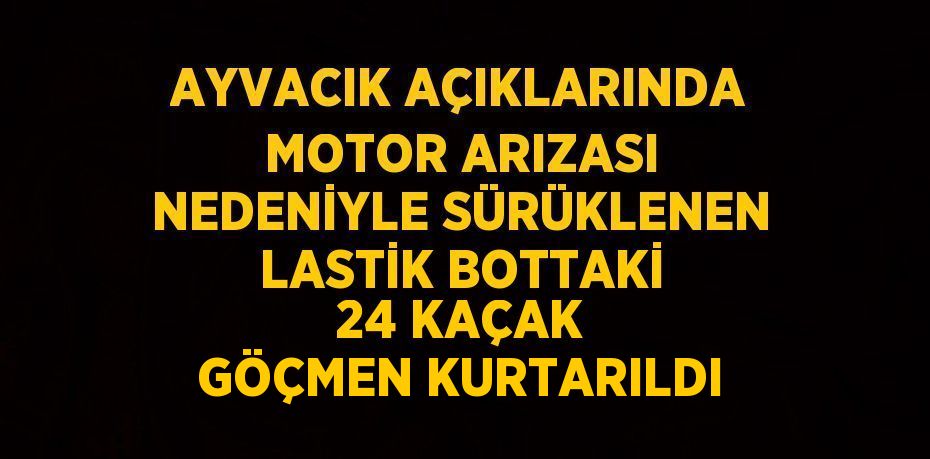 AYVACIK AÇIKLARINDA MOTOR ARIZASI NEDENİYLE SÜRÜKLENEN LASTİK BOTTAKİ 24 KAÇAK GÖÇMEN KURTARILDI